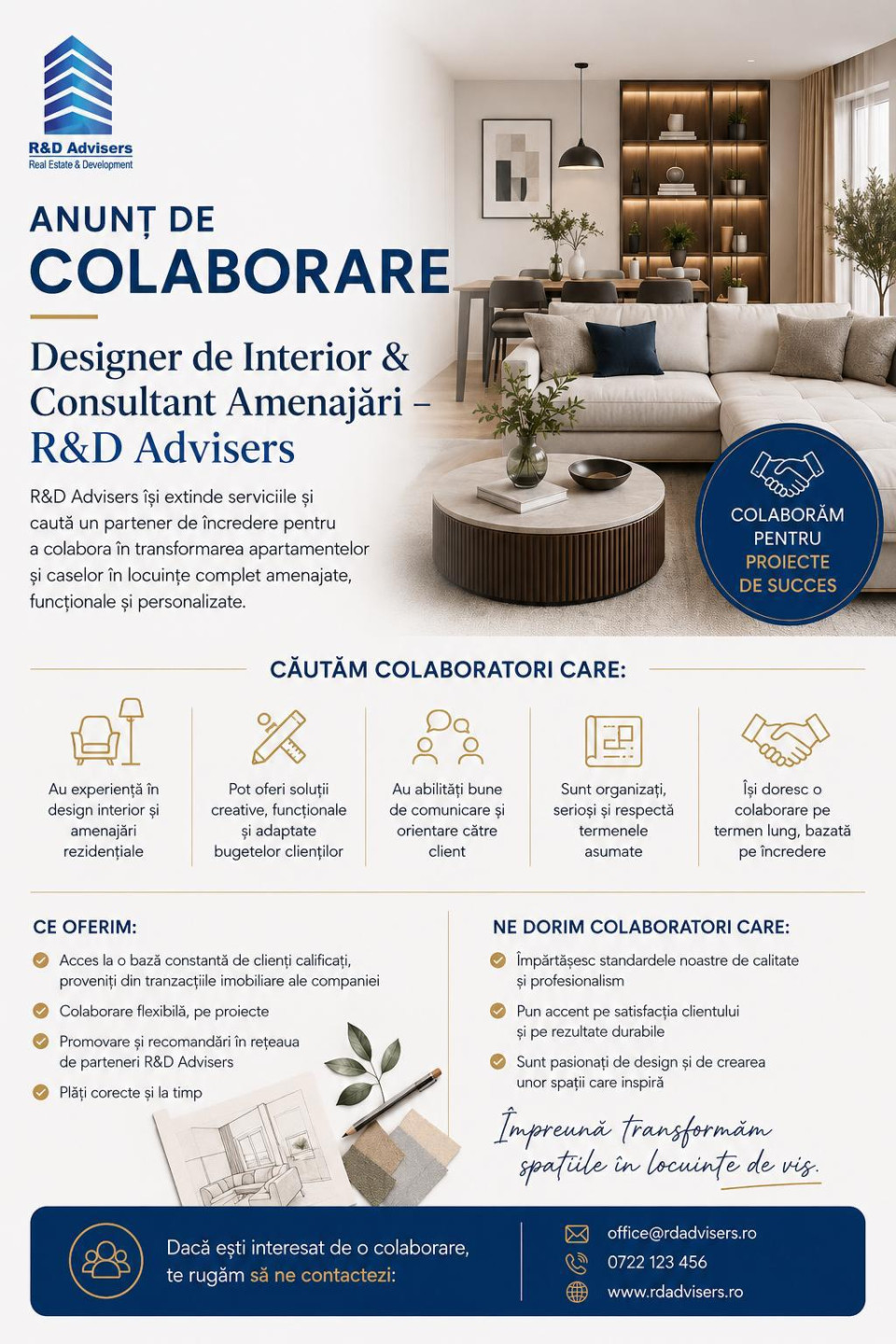 R&D Advisers
Real Estate & Development

ANUNȚ DE
COLABORARE

Designer de Interior & Consultant Amenajări – R&D Advisers

R&D Advisers își extinde serviciile și caută un partener de încredere pentru a colabora în transformarea apartamentelor și caselor în locuințe complet amenajate, funcționale și personalizate.

COLABORĂM PENTRU PROIECTE DE SUCCES

CĂUTĂM COLABORATORI CARE:

Au experiență în design interior și amenajări rezidențiale

Pot oferi soluții creative, funcționale și adaptate bugetelor clienților

Au abilități bune de comunicare și orientare către client

Sunt organizați, serioși și respectă termenele asumate

Își doresc o colaborare pe termen lung, bazată pe încredere

CE OFERIM:

Acces la o bază constantă de clienți calificați, proveniți din tranzacțiile imobiliare ale companiei

Colaborare flexibilă, pe proiecte

Promovare și recomandări în rețeaua de parteneri R&D Advisers

Plăți corecte și la timp

NE DORIM COLABORATORI CARE:

Împărtășesc standardele noastre de calitate și profesionalism

Pun accent pe satisfacția clientului și pe rezultate durabile

Sunt pasionați de design și de crearea unor spații care inspiră

Împreună transformăm spațiile în locuințe de vis.

Dacă ești interesat de o colaborare, te rugăm să ne contactezi:

office@rdadvisers.ro
0722 123 456
www.rdadvisers.ro